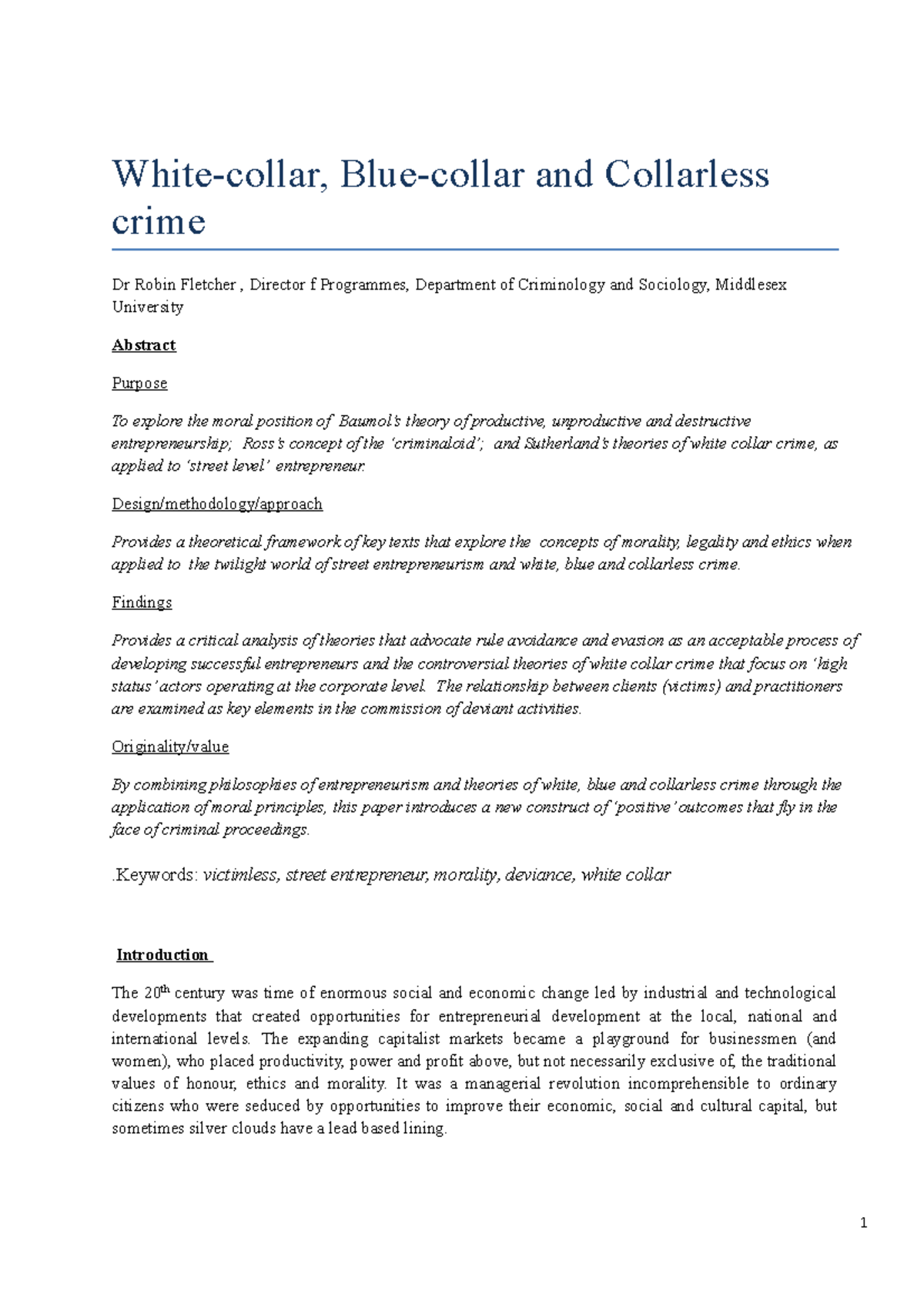 White-collar, Blue-collar and Collarless crime

Dr Robin Fletcher , Director f Programmes, Department of Criminology and Sociology, Middlesex University

Abstract

Purpose

To explore the moral position of Baumol's theory of productive, unproductive and destructive entrepreneurship; Ross's concept of the 'criminaloid'; and Sutherland's theories of white collar crime, as applied to 'street level' entrepreneur.

Design/methodology/approach

Provides a theoretical framework of key texts that explore the concepts of morality, legality and ethics when applied to the twilight world of street entrepreneurism and white, blue and collarless crime.

Findings

Provides a critical analysis of theories that advocate rule avoidance and evasion as an acceptable process of developing successful entrepreneurs and the controversial theories of white collar crime that focus on 'high status' actors operating at the corporate level. The relationship between clients (victims) and practitioners are examined as key elements in the commission of deviant activities.

Originality/value

By combining philosophies of entrepreneurism and theories of white, blue and collarless crime through the application of moral principles, this paper introduces a new construct of 'positive' outcomes that fly in the face of criminal proceedings.

.Keywords: victimless, street entrepreneur, morality, deviance, white collar

Introduction

The 20$^{th}$ century was time of enormous social and economic change led by industrial and technological developments that created opportunities for entrepreneurial development at the local, national and international levels. The expanding capitalist markets became a playground for businessmen (and women), who placed productivity, power and profit above, but not necessarily exclusive of, the traditional values of honour, ethics and morality. It was a managerial revolution incomprehensible to ordinary citizens who were seduced by opportunities to improve their economic, social and cultural capital, but sometimes silver clouds have a lead based lining.

1